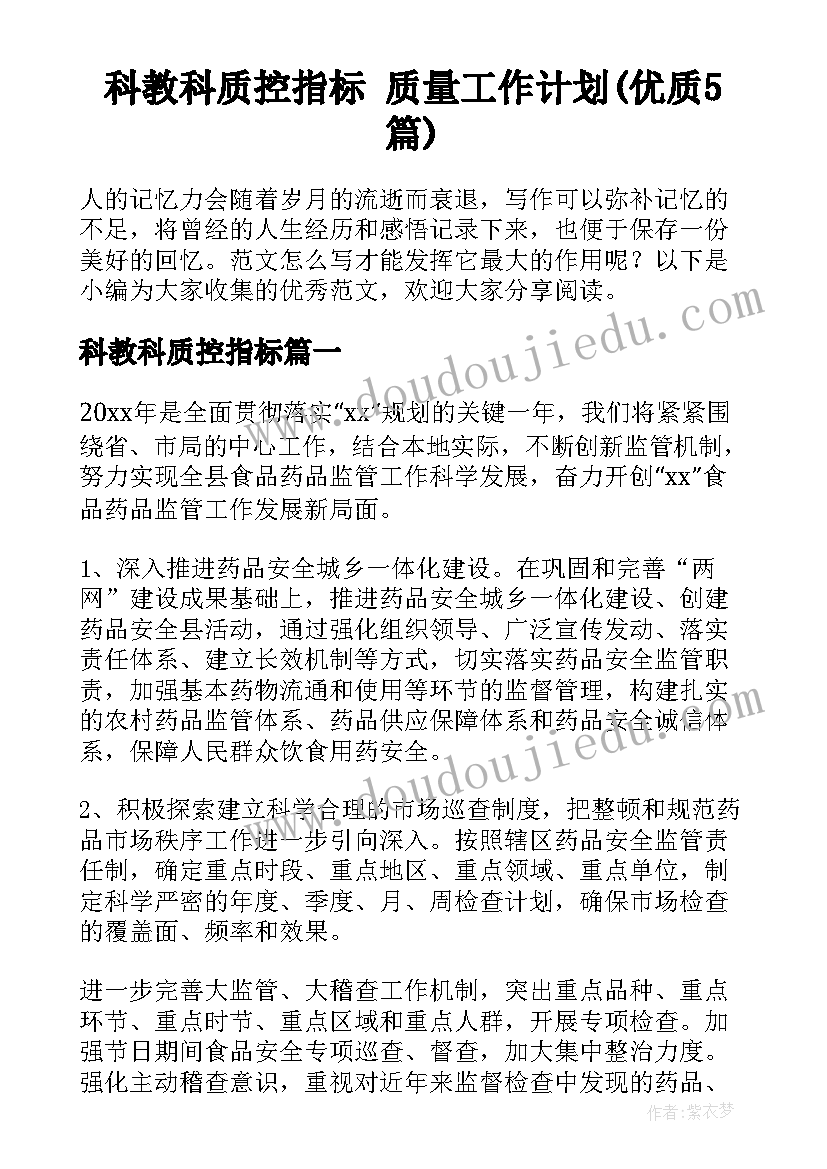 科教科质控指标 质量工作计划(优质5篇)

人的记忆力会随着岁月的流逝而衰退，写作可以弥补记忆的不足，将曾经的人生经历和感悟记录下来，也便于保存一份美好的回忆。范文怎么写才能发挥它最大的作用呢？以下是小编为大家收集的优秀范文，欢迎大家分享阅读。

科教科质控指标篇一

20xx年是全面贯彻落实“xx”规划的关键一年，我们将紧紧围绕省、市局的中心工作，结合本地实际，不断创新监管机制，努力实现全县食品药品监管工作科学发展，奋力开创“xx”食品药品监管工作发展新局面。

1、深入推进药品安全城乡一体化建设。在巩固和完善“两网”建设成果基础上，推进药品安全城乡一体化建设、创建药品安全县活动，通过强化组织领导、广泛宣传发动、落实责任体系、建立长效机制等方式，切实落实药品安全监管职责，加强基本药物流通和使用等环节的监督管理，构建扎实的农村药品监管体系、药品供应保障体系和药品安全诚信体系，保障人民群众饮食用药安全。

2、积极探索建立科学合理的市场巡查制度，把整顿和规范药品市场秩序工作进一步引向深入。按照辖区药品安全监管责任制，确定重点时段、重点地区、重点领域、重点单位，制定科学严密的年度、季度、月、周检查计划，确保市场检查的覆盖面、频率和效果。

进一步完善大监管、大稽查工作机制，突出重点品种、重点环节、重点时节、重点区域和重点人群，开展专项检查。加强节日期间食品安全专项巡查、督查，加大集中整治力度。强化主动稽查意识，重视对近年来监督检查中发现的药品、

www.doudoujiedu.com

www.doudoujiedu.com

作者：紫衣梦